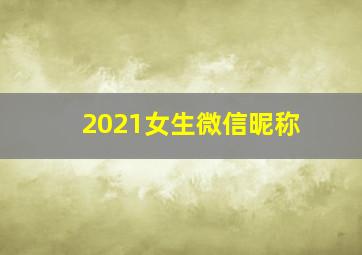 2021女生微信昵称